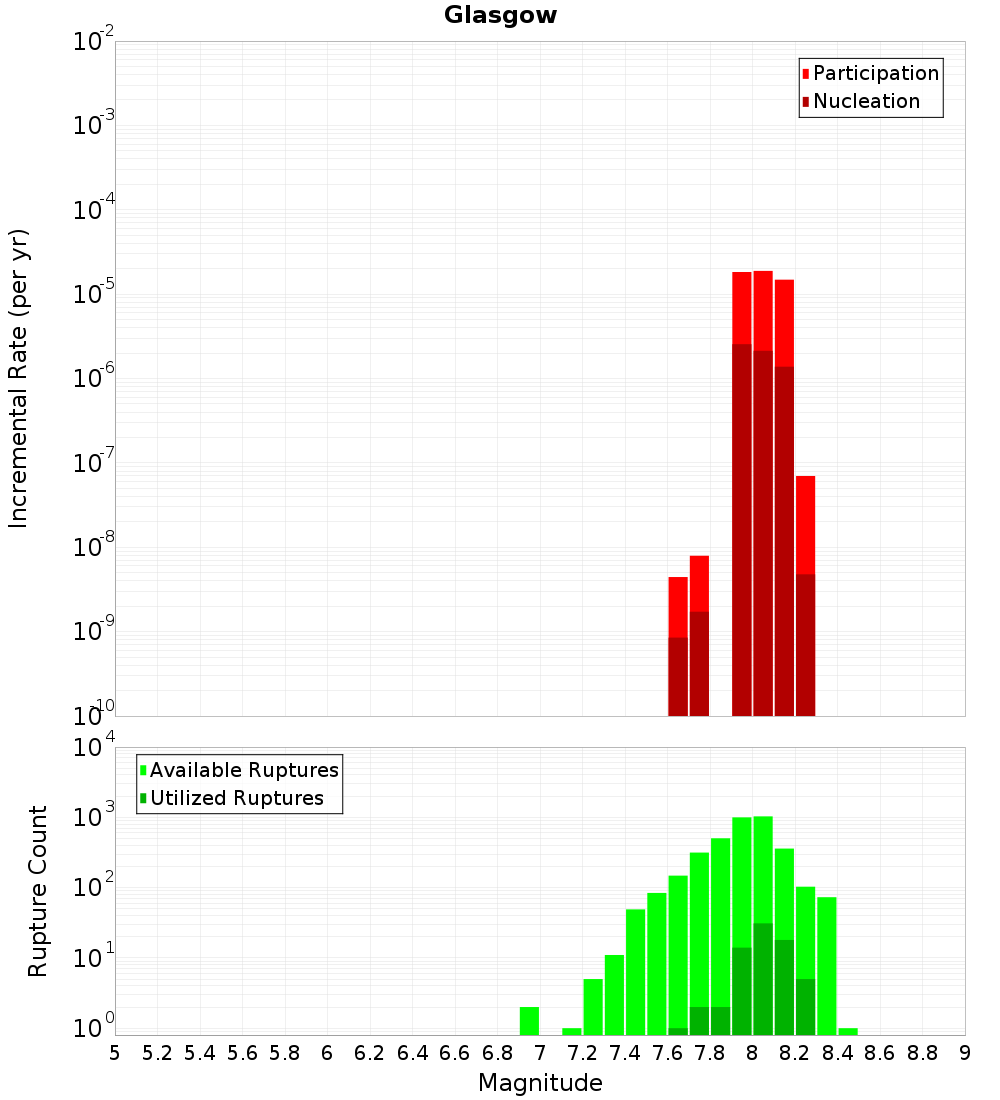 Glasgow

Participation
Nucleation

Incremental Rate (per yr)

$10^{-2}$
$10^{-3}$
$10^{-4}$
$10^{-5}$
$10^{-6}$
$10^{-7}$
$10^{-8}$
$10^{-9}$
$10^{-10}$

Available Ruptures
Utilized Ruptures

Rupture Count

$10^{4}$
$10^{3}$
$10^{2}$
$10^{1}$
$10^{0}$

5 5.2 5.4 5.6 5.8 6 6.2 6.4 6.6 6.8 7 7.2 7.4 7.6 7.8 8 8.2 8.4 8.6 8.8 9

Magnitude